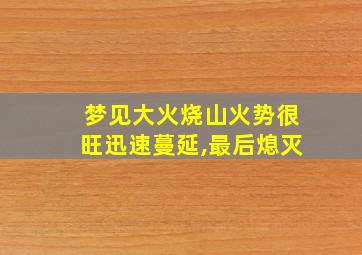 梦见大火烧山火势很旺迅速蔓延,最后熄灭